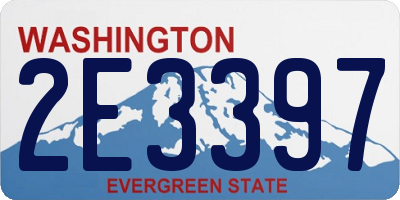 WASHINGTON
2E3397
EVERGREEN STATE